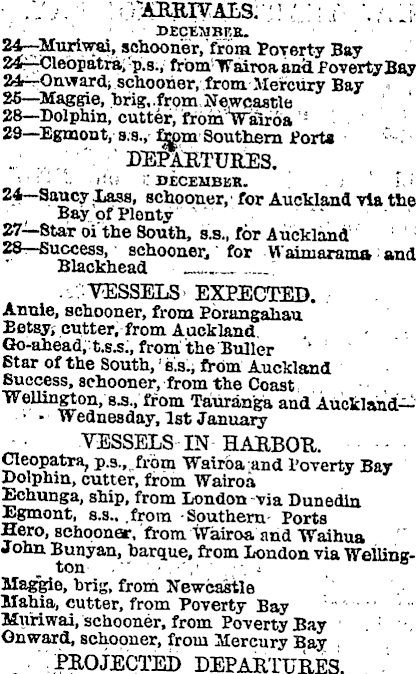 ARRIVALS.
DECEMBER.
24—Muriwai, schooner, from Poverty Bay
24—Cleopatra, p.s., from Wairoa and Poverty Bay
24—Onward, schooner, from Mercury Bay
25—Maggie, brig, from Newcastle
28—Dolphin, cutter, from Wairoa
29—Egmont, s.s., from Southern Ports

DEPARTURES.
DECEMBER.
24—Saucy Lass, schooner, for Auckland via the Bay of Plenty
27—Star oi the South, s.s., for Auckland
28—Success, schooner, for Waimarama and Blackhead

VESSELS EXPECTED.
Annie, schooner, from Porangahau
Betsy, cutter, from Auckland
Go-ahead, t.s.s., from the Buller
Star of the South, s.s., from Auckland
Success, schooner, from the Coast
Wellington, s.s., from Tauranga and Auckland—Wednesday, 1st January

VESSELS IN HARBOR.
Cleopatra, p.s., from Wairoa and Poverty Bay
Dolphin, cutter, from Wairoa
Echunga, ship, from London via Dunedin
Egmont, s.s., from Southern Ports
Hero, schooner, from Wairoa and Waihua
John Bunyan, barque, from London via Wellington
Maggie, brig, from Newcastle
Mahia, cutter, from Poverty Bay
Muriwai, schooner, from Poverty Bay
Onward, schooner, from Mercury Bay

PROJECTED DEPARTURES.